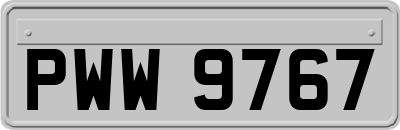 PWW 9767